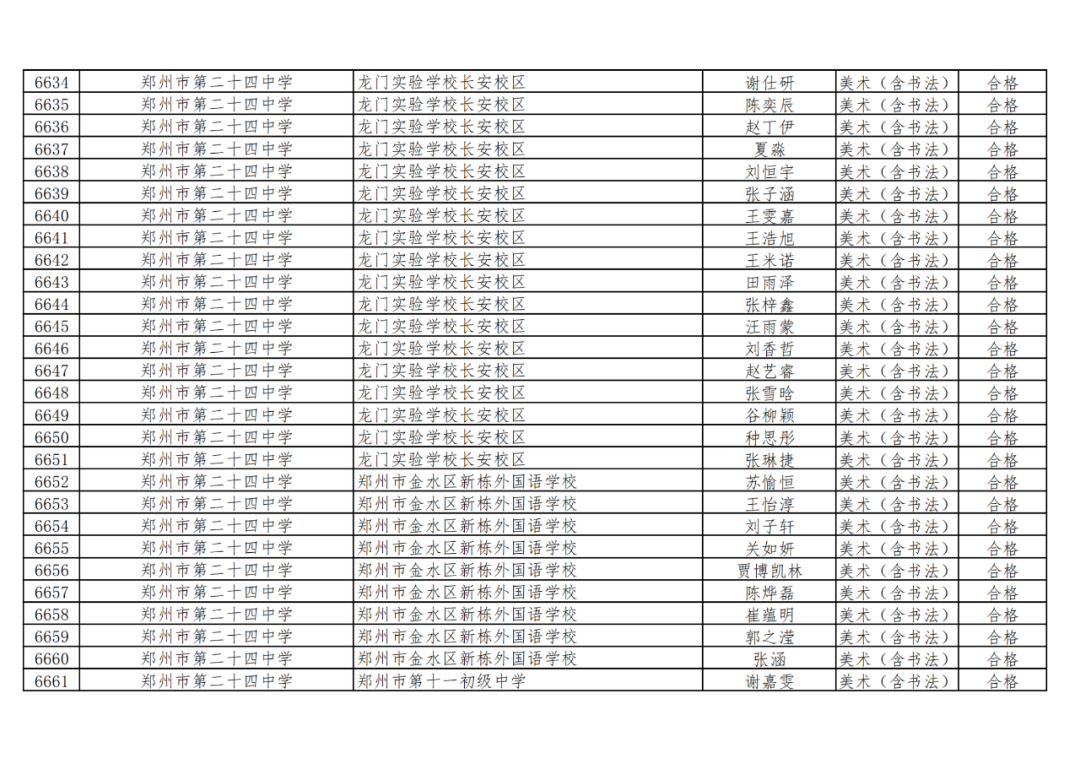 | 6634 | 郑州市第二十四中学 | 龙门实验学校长安校区 | 谢仕研 | 美术（含书法） | 合格 |
|---|---|---|---|---|---|
| 6635 | 郑州市第二十四中学 | 龙门实验学校长安校区 | 陈奕辰 | 美术（含书法） | 合格 |
| 6636 | 郑州市第二十四中学 | 龙门实验学校长安校区 | 赵丁伊 | 美术（含书法） | 合格 |
| 6637 | 郑州市第二十四中学 | 龙门实验学校长安校区 | 夏淼 | 美术（含书法） | 合格 |
| 6638 | 郑州市第二十四中学 | 龙门实验学校长安校区 | 刘恒宇 | 美术（含书法） | 合格 |
| 6639 | 郑州市第二十四中学 | 龙门实验学校长安校区 | 张子涵 | 美术（含书法） | 合格 |
| 6640 | 郑州市第二十四中学 | 龙门实验学校长安校区 | 王雯嘉 | 美术（含书法） | 合格 |
| 6641 | 郑州市第二十四中学 | 龙门实验学校长安校区 | 王浩旭 | 美术（含书法） | 合格 |
| 6642 | 郑州市第二十四中学 | 龙门实验学校长安校区 | 王米诺 | 美术（含书法） | 合格 |
| 6643 | 郑州市第二十四中学 | 龙门实验学校长安校区 | 田雨泽 | 美术（含书法） | 合格 |
| 6644 | 郑州市第二十四中学 | 龙门实验学校长安校区 | 张梓鑫 | 美术（含书法） | 合格 |
| 6645 | 郑州市第二十四中学 | 龙门实验学校长安校区 | 汪雨蒙 | 美术（含书法） | 合格 |
| 6646 | 郑州市第二十四中学 | 龙门实验学校长安校区 | 刘香哲 | 美术（含书法） | 合格 |
| 6647 | 郑州市第二十四中学 | 龙门实验学校长安校区 | 赵艺睿 | 美术（含书法） | 合格 |
| 6648 | 郑州市第二十四中学 | 龙门实验学校长安校区 | 张雪晗 | 美术（含书法） | 合格 |
| 6649 | 郑州市第二十四中学 | 龙门实验学校长安校区 | 谷柳颖 | 美术（含书法） | 合格 |
| 6650 | 郑州市第二十四中学 | 龙门实验学校长安校区 | 种思彤 | 美术（含书法） | 合格 |
| 6651 | 郑州市第二十四中学 | 龙门实验学校长安校区 | 张琳捷 | 美术（含书法） | 合格 |
| 6652 | 郑州市第二十四中学 | 郑州市金水区新栋外国语学校 | 苏愉恒 | 美术（含书法） | 合格 |
| 6653 | 郑州市第二十四中学 | 郑州市金水区新栋外国语学校 | 王怡淳 | 美术（含书法） | 合格 |
| 6654 | 郑州市第二十四中学 | 郑州市金水区新栋外国语学校 | 刘子轩 | 美术（含书法） | 合格 |
| 6655 | 郑州市第二十四中学 | 郑州市金水区新栋外国语学校 | 关如妍 | 美术（含书法） | 合格 |
| 6656 | 郑州市第二十四中学 | 郑州市金水区新栋外国语学校 | 贾博凯林 | 美术（含书法） | 合格 |
| 6657 | 郑州市第二十四中学 | 郑州市金水区新栋外国语学校 | 陈烨磊 | 美术（含书法） | 合格 |
| 6658 | 郑州市第二十四中学 | 郑州市金水区新栋外国语学校 | 崔蕴明 | 美术（含书法） | 合格 |
| 6659 | 郑州市第二十四中学 | 郑州市金水区新栋外国语学校 | 郭之滢 | 美术（含书法） | 合格 |
| 6660 | 郑州市第二十四中学 | 郑州市金水区新栋外国语学校 | 张涵 | 美术（含书法） | 合格 |
| 6661 | 郑州市第二十四中学 | 郑州市第十一初级中学 | 谢嘉雯 | 美术（含书法） | 合格 |